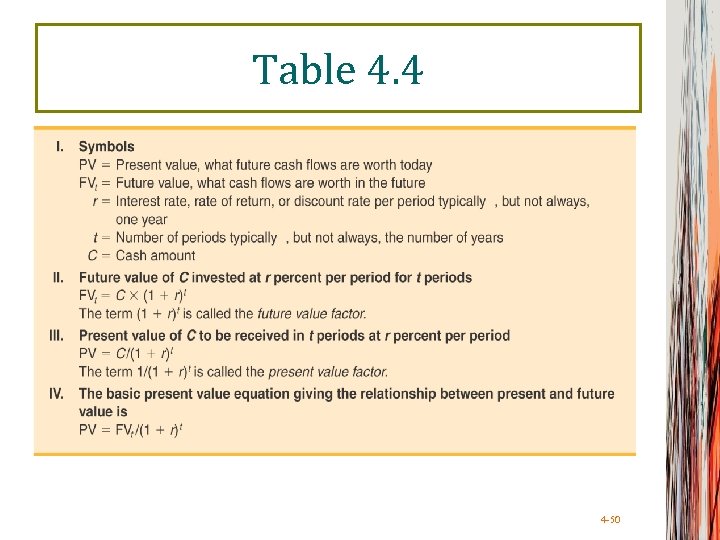 Table 4.4

I. Symbols
PV = Present value, what future cash flows are worth today
$FV_t$ = Future value, what cash flows are worth in the future
$r$ = Interest rate, rate of return, or discount rate per period typically , but not always, one year
$t$ = Number of periods typically , but not always, the number of years
$C$ = Cash amount

II. Future value of $C$ invested at $r$ percent per period for $t$ periods
$FV_t = C \times (1 + r)^t$
The term $(1 + r)^t$ is called the future value factor.

III. Present value of $C$ to be received in $t$ periods at $r$ percent per period
$PV = C/(1 + r)^t$
The term $1/(1 + r)^t$ is called the present value factor.

IV. The basic present value equation giving the relationship between present and future value is
$PV = FV_t/(1 + r)^t$

4-50